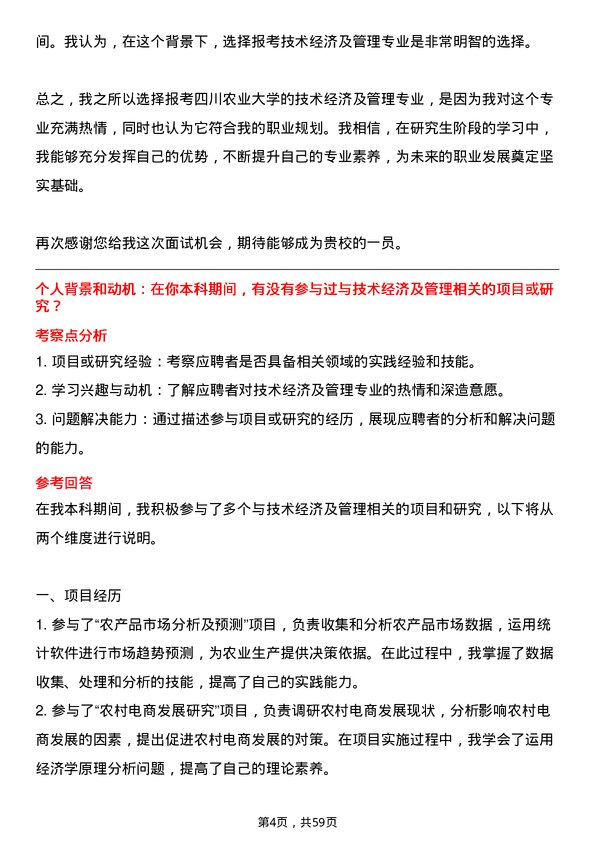 间。我认为，在这个背景下，选择报考技术经济及管理专业是非常明智的选择。

总之，我之所以选择报考四川农业大学的技术经济及管理专业，是因为我对这个专业充满热情，同时也认为它符合我的职业规划。我相信，在研究生阶段的学习中，我能够充分发挥自己的优势，不断提升自己的专业素养，为未来的职业发展奠定坚实基础。

再次感谢您给我这次面试机会，期待能够成为贵校的一员。

个人背景和动机：在你本科期间，有没有参与过与技术经济及管理相关的项目或研究？

考察点分析

1. 项目或研究经验：考察应聘者是否具备相关领域的实践经验和技能。
2. 学习兴趣与动机：了解应聘者对技术经济及管理专业的热情和深造意愿。
3. 问题解决能力：通过描述参与项目或研究的经历，展现应聘者的分析和解决问题的能力。

参考回答

在我本科期间，我积极参与了多个与技术经济及管理相关的项目和研究，以下将从两个维度进行说明。

一、项目经历
1. 参与了“农产品市场分析及预测”项目，负责收集和分析农产品市场数据，运用统计软件进行市场趋势预测，为农业生产提供决策依据。在此过程中，我掌握了数据收集、处理和分析的技能，提高了自己的实践能力。
2. 参与了“农村电商发展研究”项目，负责调研农村电商发展现状，分析影响农村电商发展的因素，提出促进农村电商发展的对策。在项目实施过程中，我学会了运用经济学原理分析问题，提高了自己的理论素养。

第4页，共59页